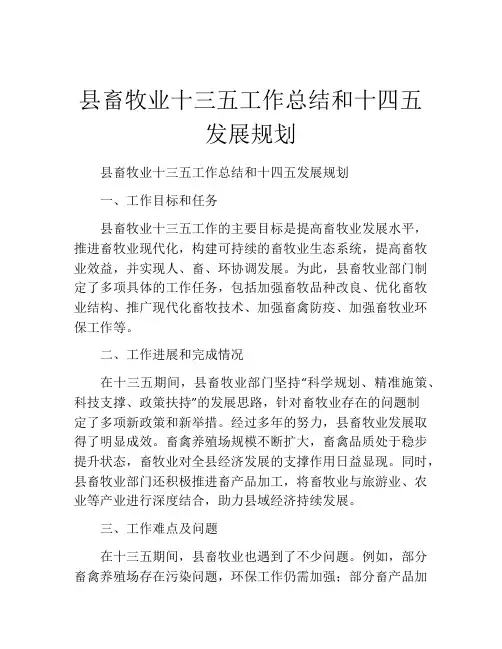 县畜牧业十三五工作总结和十四五发展规划

县畜牧业十三五工作总结和十四五发展规划

一、工作目标和任务

县畜牧业十三五工作的主要目标是提高畜牧业发展水平，推进畜牧业现代化，构建可持续的畜牧业生态系统，提高畜牧业效益，并实现人、畜、环协调发展。为此，县畜牧业部门制定了多项具体的工作任务，包括加强畜牧品种改良、优化畜牧业结构、推广现代化畜牧技术、加强畜禽防疫、加强畜牧业环保工作等。

二、工作进展和完成情况

在十三五期间，县畜牧业部门坚持“科学规划、精准施策、科技支撑、政策扶持”的发展思路，针对畜牧业存在的问题制定了多项新政策和新举措。经过多年的努力，县畜牧业发展取得了明显成效。畜禽养殖场规模不断扩大，畜禽品质处于稳步提升状态，畜牧业对全县经济发展的支撑作用日益显现。同时，县畜牧业部门还积极推进畜产品加工，将畜牧业与旅游业、农业等产业进行深度结合，助力县域经济持续发展。

三、工作难点及问题

在十三五期间，县畜牧业也遇到了不少问题。例如，部分畜禽养殖场存在污染问题，环保工作仍需加强；部分畜产品加